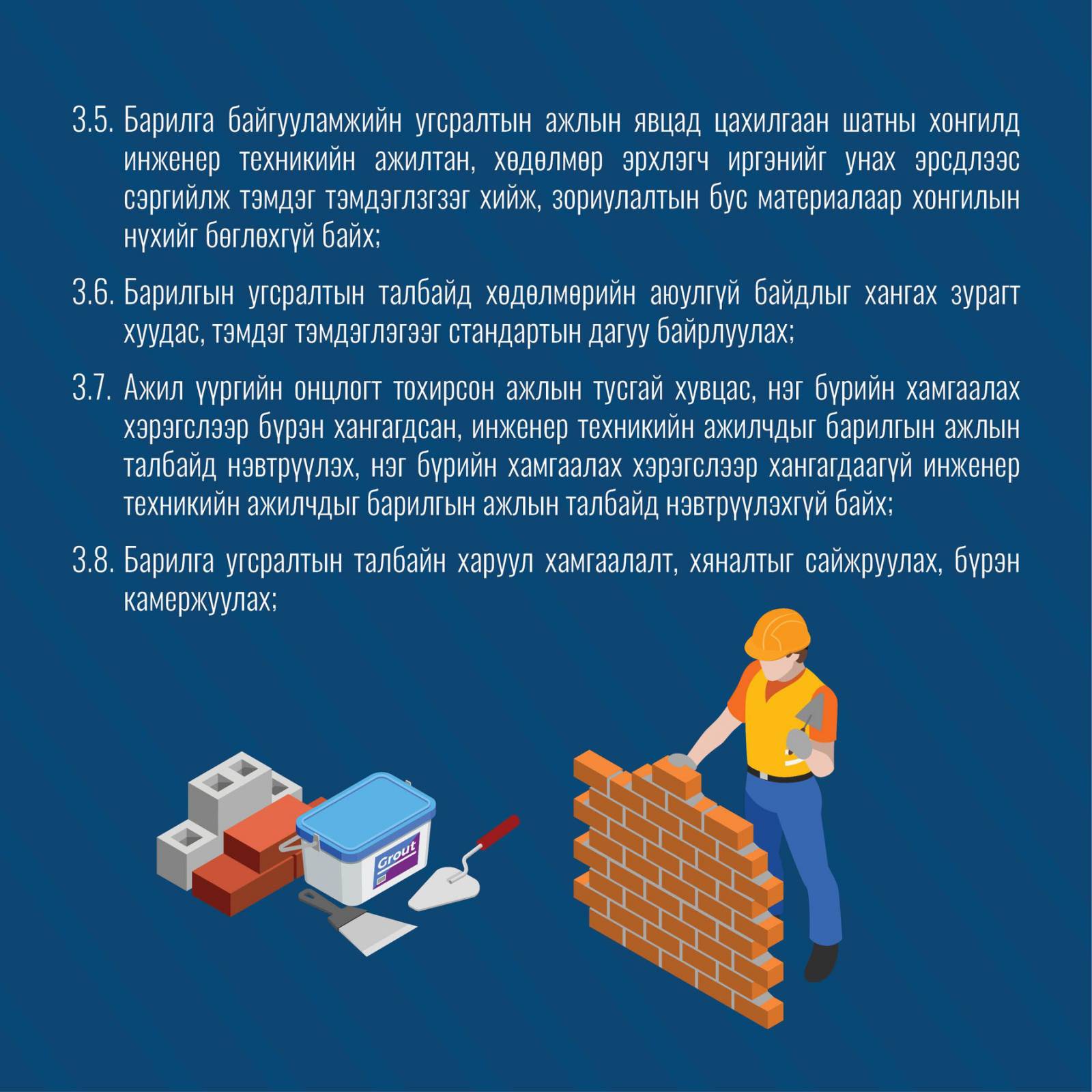 3.5. Барилга байгууламжийн угсралтын ажлын явцад цахилгаан шатны хонгилд инженер техникийн ажилтан, хөдөлмөр эрхлэгч иргэнийг унах эрсдлээс сэргийлж тэмдэг тэмдэглэгээг хийж, зориулалтын бус материалаар хонгилын нүхийг бөглөхгүй байх;

3.6. Барилгын угсралтын талбайд хөдөлмөрийн аюулгүй байдлыг хангах зурагт хуудас, тэмдэг тэмдэглэгээг стандартын дагуу байрлуулах;

3.7. Ажил үүргийн онцлогт тохирсон ажлын тусгай хувцас, нэг бүрийн хамгаалах хэрэгслээр бүрэн хангагдсан, инженер техникийн ажилчдыг барилгын ажлын талбайд нэвтрүүлэх, нэг бүрийн хамгаалах хэрэгслээр хангагдаагүй инженер техникийн ажилчдыг барилгын ажлын талбайд нэвтрүүлэхгүй байх;

3.8. Барилга угсралтын талбайн харуул хамгаалалт, хяналтыг сайжруулах, бүрэн камержуулах;

Grout